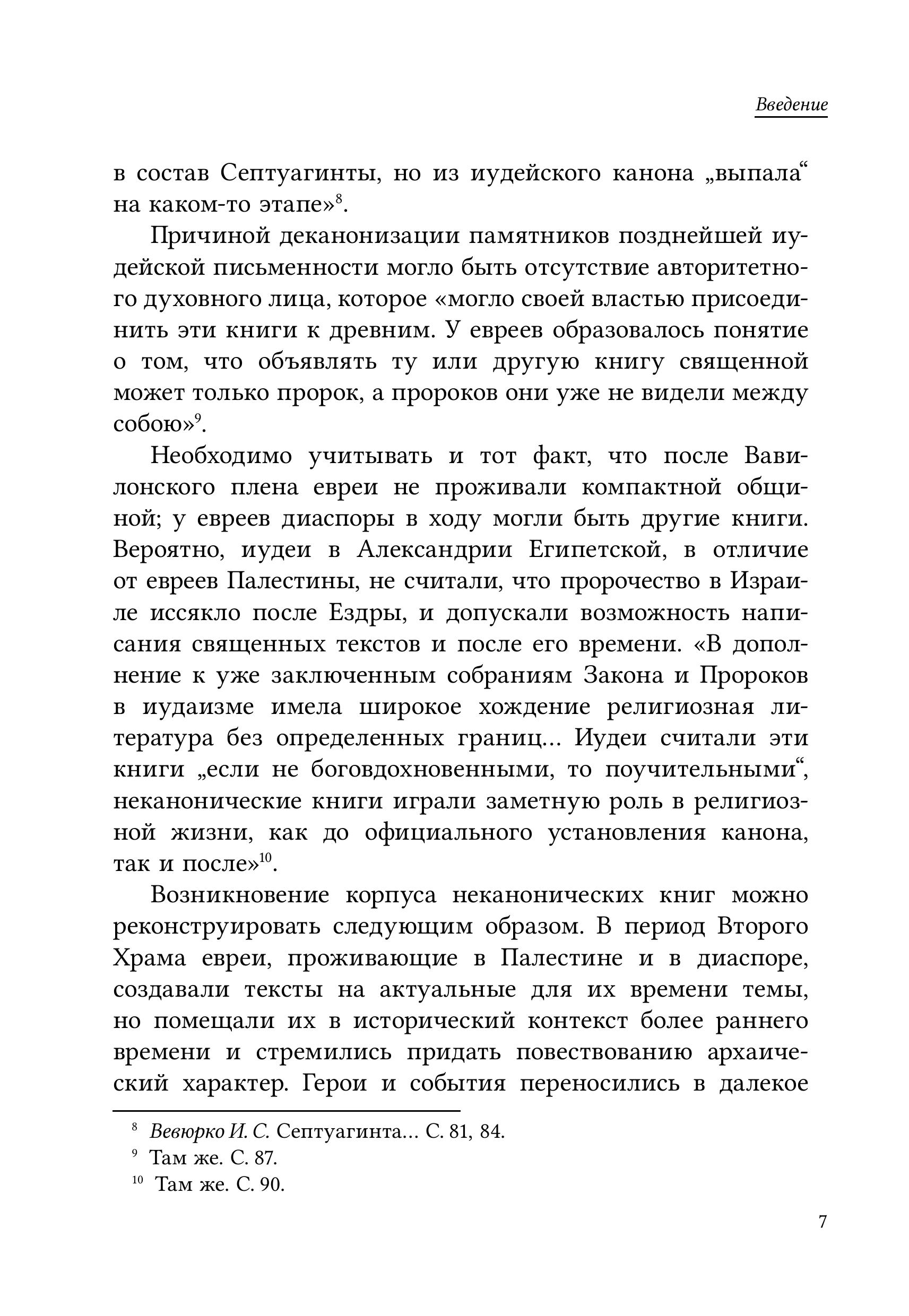 Введение

в состав Септуагинты, но из иудейского канона „выпала“ на каком-то этапе»$^{8}$.

Причиной деканонизации памятников позднейшей иудейской письменности могло быть отсутствие авторитетного духовного лица, которое «могло своей властью присоединить эти книги к древним. У евреев образовалось понятие о том, что объявлять ту или другую книгу священной может только пророк, а пророков они уже не видели между собою»$^{9}$.

Необходимо учитывать и тот факт, что после Вавилонского плена евреи не проживали компактной общиной; у евреев диаспоры в ходу могли быть другие книги. Вероятно, иудеи в Александрии Египетской, в отличие от евреев Палестины, не считали, что пророчество в Израиле иссякло после Ездры, и допускали возможность написания священных текстов и после его времени. «В дополнение к уже заключенным собраниям Закона и Пророков в иудаизме имела широкое хождение религиозная литература без определенных границ... Иудеи считали эти книги „если не боговдохновенными, то поучительными“, неканонические книги играли заметную роль в религиозной жизни, как до официального установления канона, так и после»$^{10}$.

Возникновение корпуса неканонических книг можно реконструировать следующим образом. В период Второго Храма евреи, проживающие в Палестине и в диаспоре, создавали тексты на актуальные для их времени темы, но помещали их в исторический контекст более раннего времени и стремились придать повествованию архаический характер. Герои и события переносились в далекое

$^{8}$ Вевюрко И. С. Септуагинта... С. 81, 84.
$^{9}$ Там же. С. 87.
$^{10}$ Там же. С. 90.

7